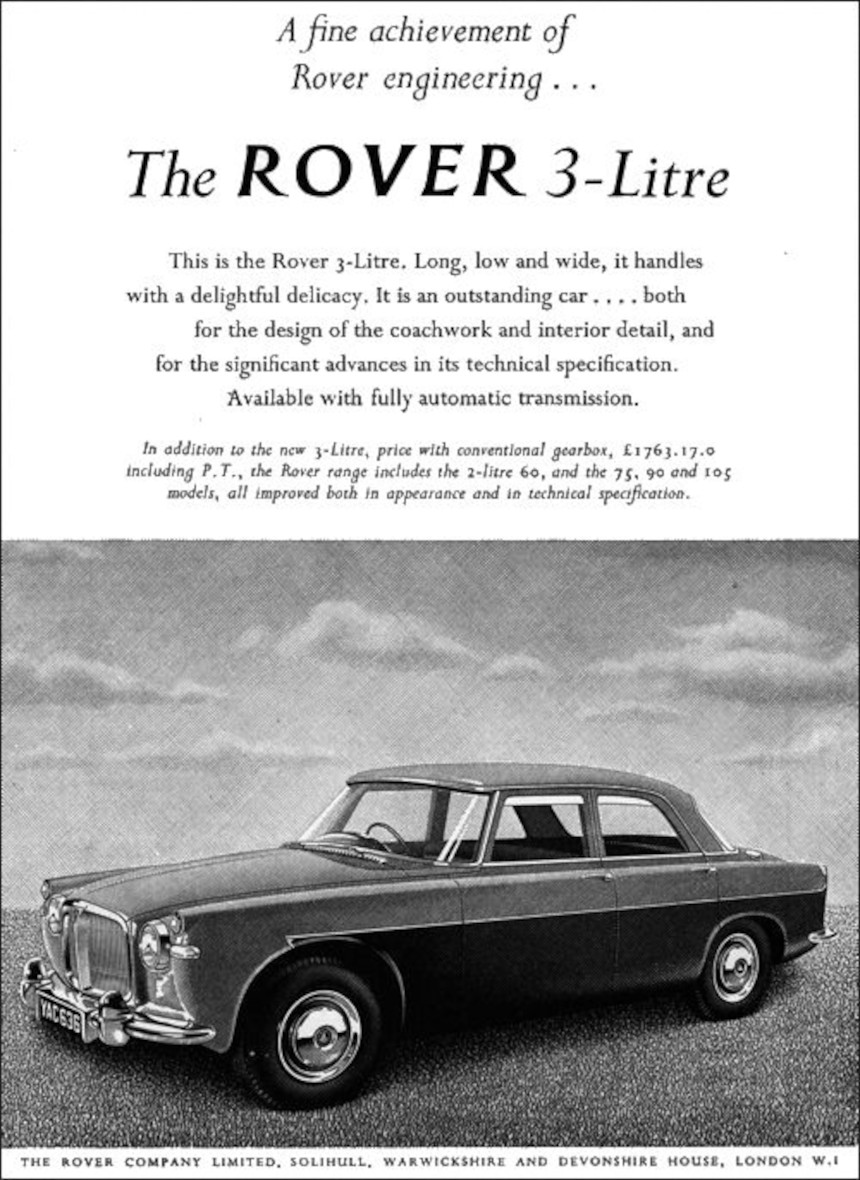 A fine achievement of Rover engineering . . .

The ROVER 3-Litre

This is the Rover 3-Litre. Long, low and wide, it handles with a delightful delicacy. It is an outstanding car . . . . both for the design of the coachwork and interior detail, and for the significant advances in its technical specification. Available with fully automatic transmission.

In addition to the new 3-Litre, price with conventional gearbox, £1763.17.0 including P.T., the Rover range includes the 2-litre 60, and the 75, 90 and 105 models, all improved both in appearance and in technical specification.

YAC 636

THE ROVER COMPANY LIMITED, SOLIHULL, WARWICKSHIRE AND DEVONSHIRE HOUSE, LONDON W.1